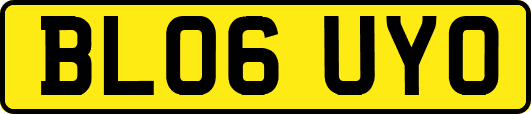 BL06 UYO